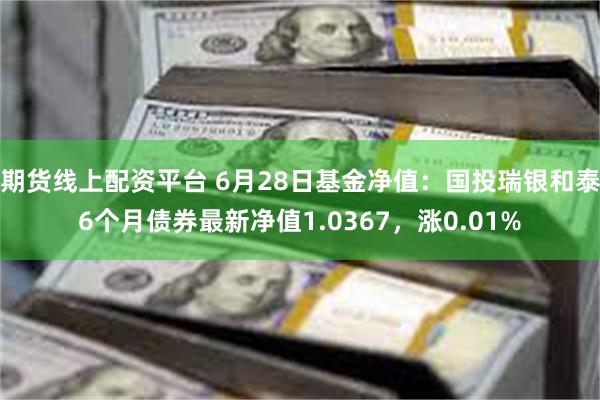 期货线上配资平台 6月28日基金净值：国投瑞银和泰6个月债券最新净值1.0367，涨0.01%